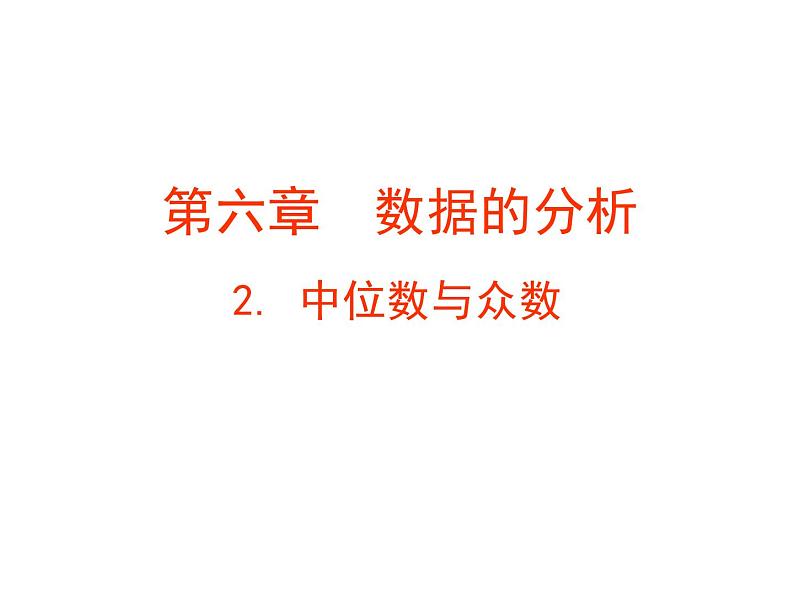 第六章　数据的分析

2. 中位数与众数